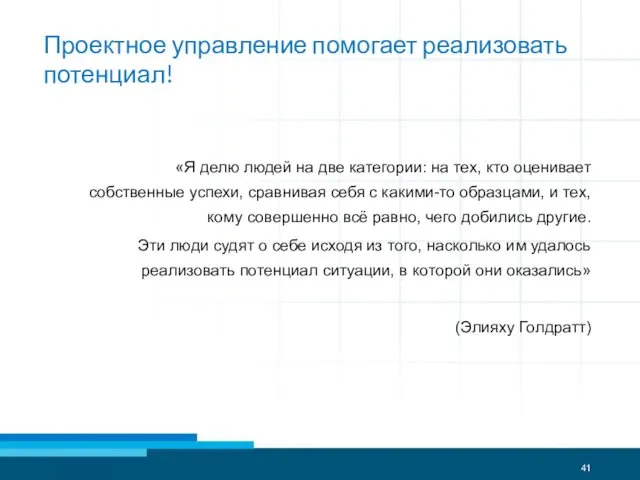 Проектное управление помогает реализовать потенциал!

«Я делю людей на две категории: на тех, кто оценивает собственные успехи, сравнивая себя с какими-то образцами, и тех, кому совершенно всё равно, чего добились другие.

Эти люди судят о себе исходя из того, насколько им удалось реализовать потенциал ситуации, в которой они оказались»

(Элияху Голдратт)

41